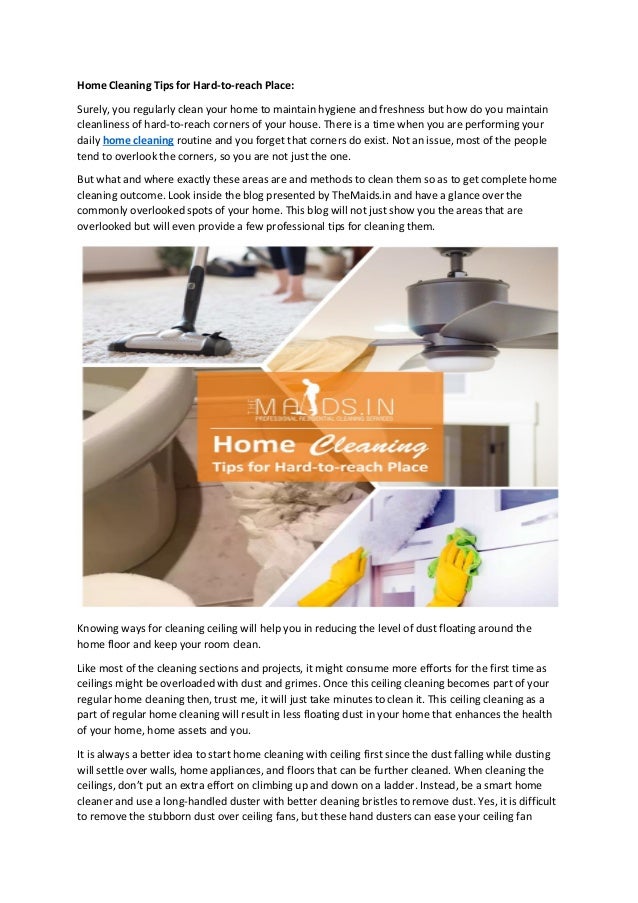 Home Cleaning Tips for Hard-to-reach Place:

Surely, you regularly clean your home to maintain hygiene and freshness but how do you maintain cleanliness of hard-to-reach corners of your house. There is a time when you are performing your daily home cleaning routine and you forget that corners do exist. Not an issue, most of the people tend to overlook the corners, so you are not just the one.

But what and where exactly these areas are and methods to clean them so as to get complete home cleaning outcome. Look inside the blog presented by TheMaids.in and have a glance over the commonly overlooked spots of your home. This blog will not just show you the areas that are overlooked but will even provide a few professional tips for cleaning them.

THE MAIDS.IN
PROFESSIONAL RESIDENTIAL CLEANING SERVICES
Home Cleaning
Tips for Hard-to-reach Place

Knowing ways for cleaning ceiling will help you in reducing the level of dust floating around the home floor and keep your room clean.

Like most of the cleaning sections and projects, it might consume more efforts for the first time as ceilings might be overloaded with dust and grimes. Once this ceiling cleaning becomes part of your regular home cleaning then, trust me, it will just take minutes to clean it. This ceiling cleaning as a part of regular home cleaning will result in less floating dust in your home that enhances the health of your home, home assets and you.

It is always a better idea to start home cleaning with ceiling first since the dust falling while dusting will settle over walls, home appliances, and floors that can be further cleaned. When cleaning the ceilings, don't put an extra effort on climbing up and down on a ladder. Instead, be a smart home cleaner and use a long-handled duster with better cleaning bristles to remove dust. Yes, it is difficult to remove the stubborn dust over ceiling fans, but these hand dusters can ease your ceiling fan